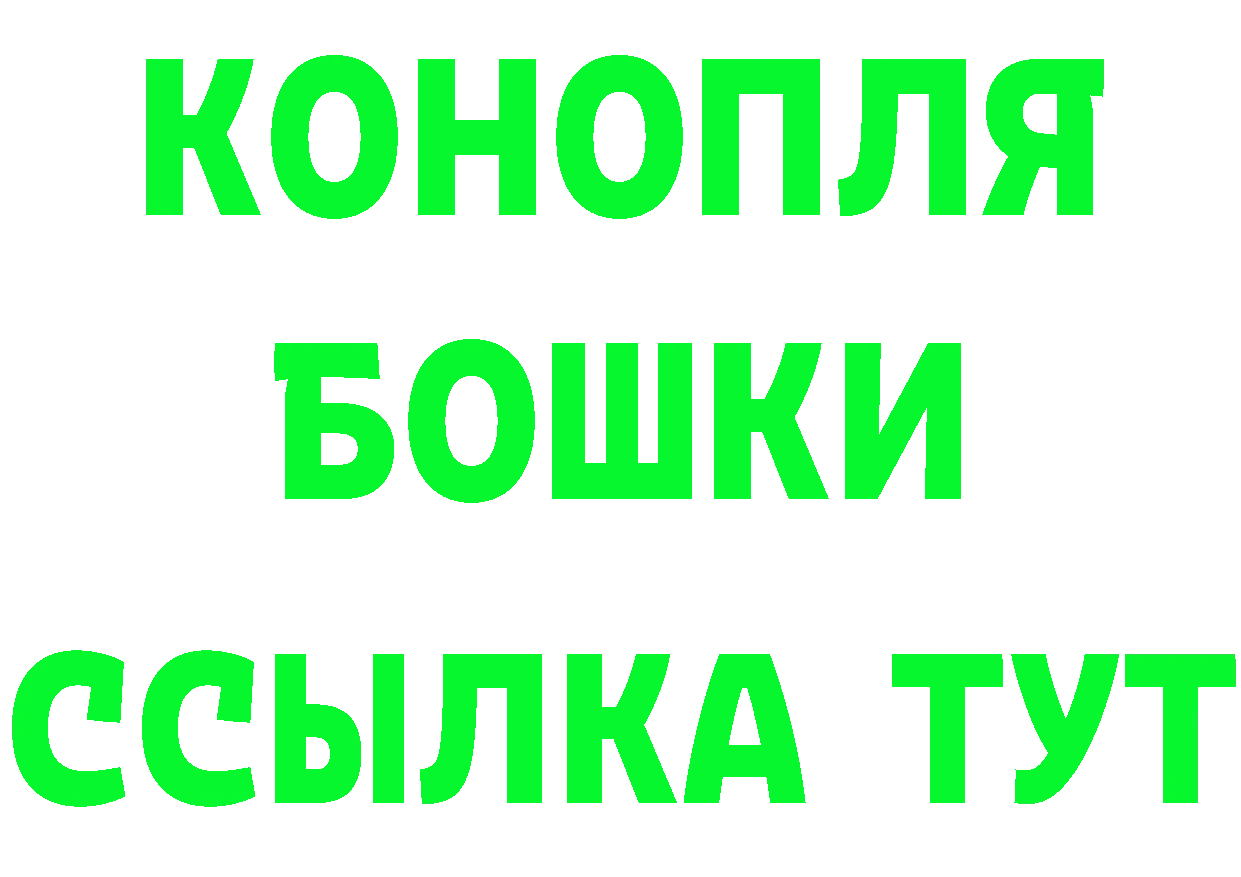 КОНОПЛЯ
БОШКИ
ССЫЛКА ТУТ